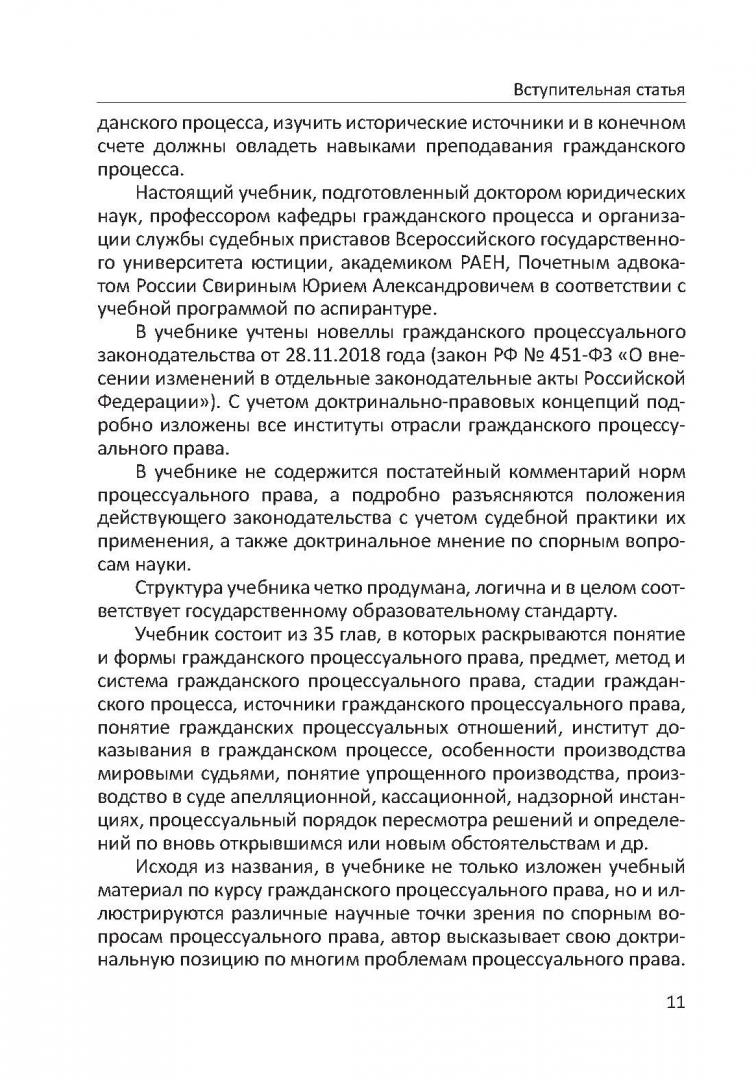 Вступительная статья

данского процесса, изучить исторические источники и в конечном счете должны овладеть навыками преподавания гражданского процесса.

Настоящий учебник, подготовленный доктором юридических наук, профессором кафедры гражданского процесса и организации службы судебных приставов Всероссийского государственного университета юстиции, академиком РАЕН, Почетным адвокатом России Свириным Юрием Александровичем в соответствии с учебной программой по аспирантуре.

В учебнике учтены новеллы гражданского процессуального законодательства от 28.11.2018 года (закон РФ № 451-ФЗ «О внесении изменений в отдельные законодательные акты Российской Федерации»). С учетом доктринально-правовых концепций подробно изложены все институты отрасли гражданского процессуального права.

В учебнике не содержится постатейный комментарий норм процессуального права, а подробно разъясняются положения действующего законодательства с учетом судебной практики их применения, а также доктринальное мнение по спорным вопросам науки.

Структура учебника четко продумана, логична и в целом соответствует государственному образовательному стандарту.

Учебник состоит из 35 глав, в которых раскрываются понятие и формы гражданского процессуального права, предмет, метод и система гражданского процессуального права, стадии гражданского процесса, источники гражданского процессуального права, понятие гражданских процессуальных отношений, институт доказывания в гражданском процессе, особенности производства мировыми судьями, понятие упрощенного производства, производство в суде апелляционной, кассационной, надзорной инстанциях, процессуальный порядок пересмотра решений и определений по вновь открывшимся или новым обстоятельствам и др.

Исходя из названия, в учебнике не только изложен учебный материал по курсу гражданского процессуального права, но и иллюстрируются различные научные точки зрения по спорным вопросам процессуального права, автор высказывает свою доктринальную позицию по многим проблемам процессуального права.

11